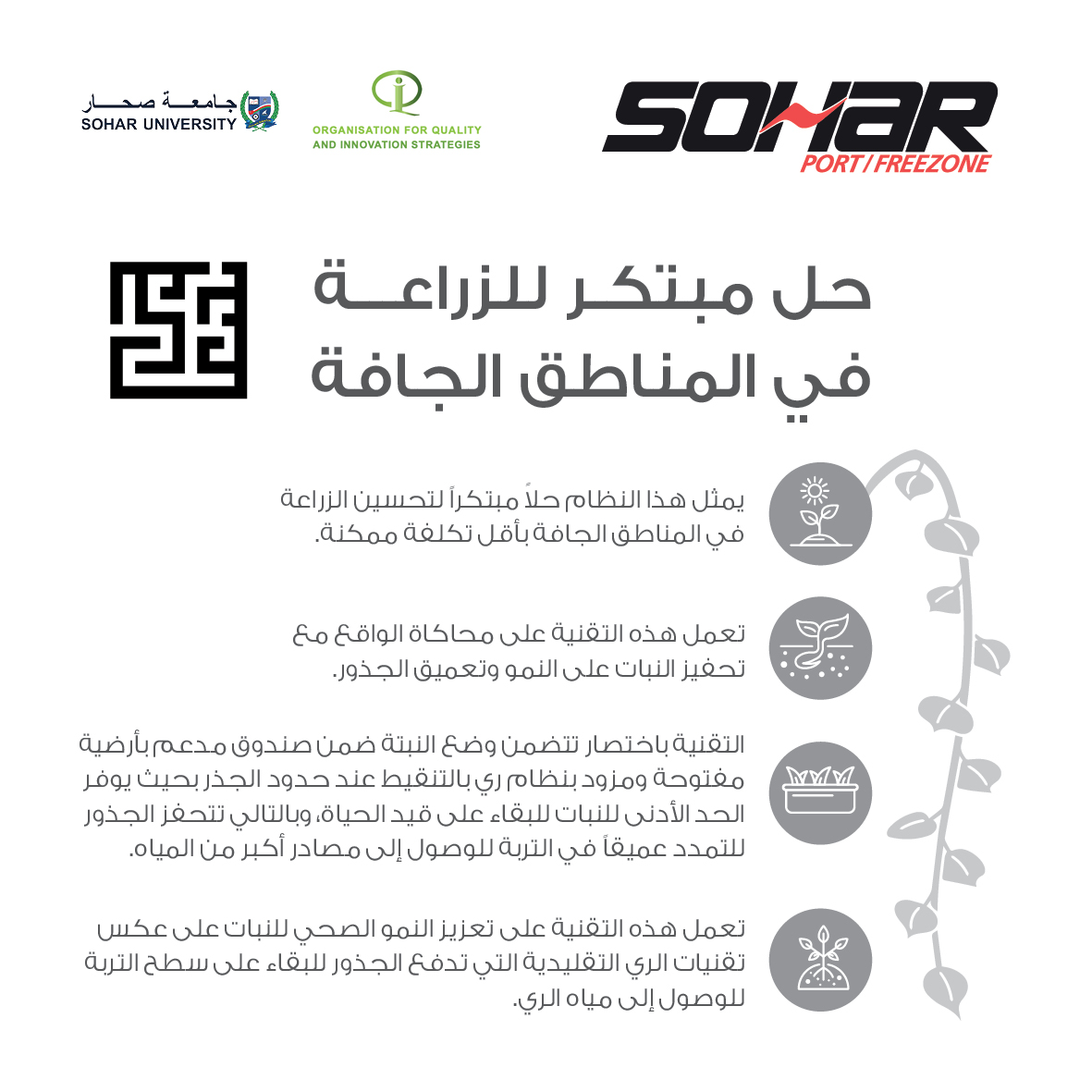 جامعة صحار
SOHAR UNIVERSITY

ORGANISATION FOR QUALITY AND INNOVATION STRATEGIES

SOHAR
PORT / FREEZONE

حل مبتكر للزراعة في المناطق الجافة

يمثل هذا النظام حلاً مبتكراً لتحسين الزراعة في المناطق الجافة بأقل تكلفة ممكنة.

تعمل هذه التقنية على محاكاة الواقع مع تحفيز النبات على النمو وتعميق الجذور.

التقنية باختصار تتضمن وضع النبتة ضمن صندوق مدعم بأرضية مفتوحة ومزود بنظام ري بالتنقيط عند حدود الجذر بحيث يوفر الحد الأدنى للنبات للبقاء على قيد الحياة، وبالتالي تتحفز الجذور للتمدد عميقاً في التربة للوصول إلى مصادر أكبر من المياه.

تعمل هذه التقنية على تعزيز النمو الصحي للنبات على عكس تقنيات الري التقليدية التي تدفع الجذور للبقاء على سطح التربة للوصول إلى مياه الري.